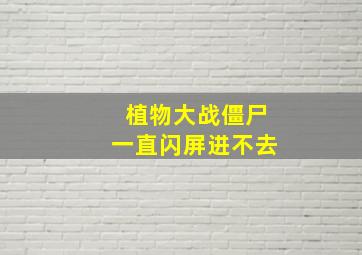 植物大战僵尸
一直闪屏进不去